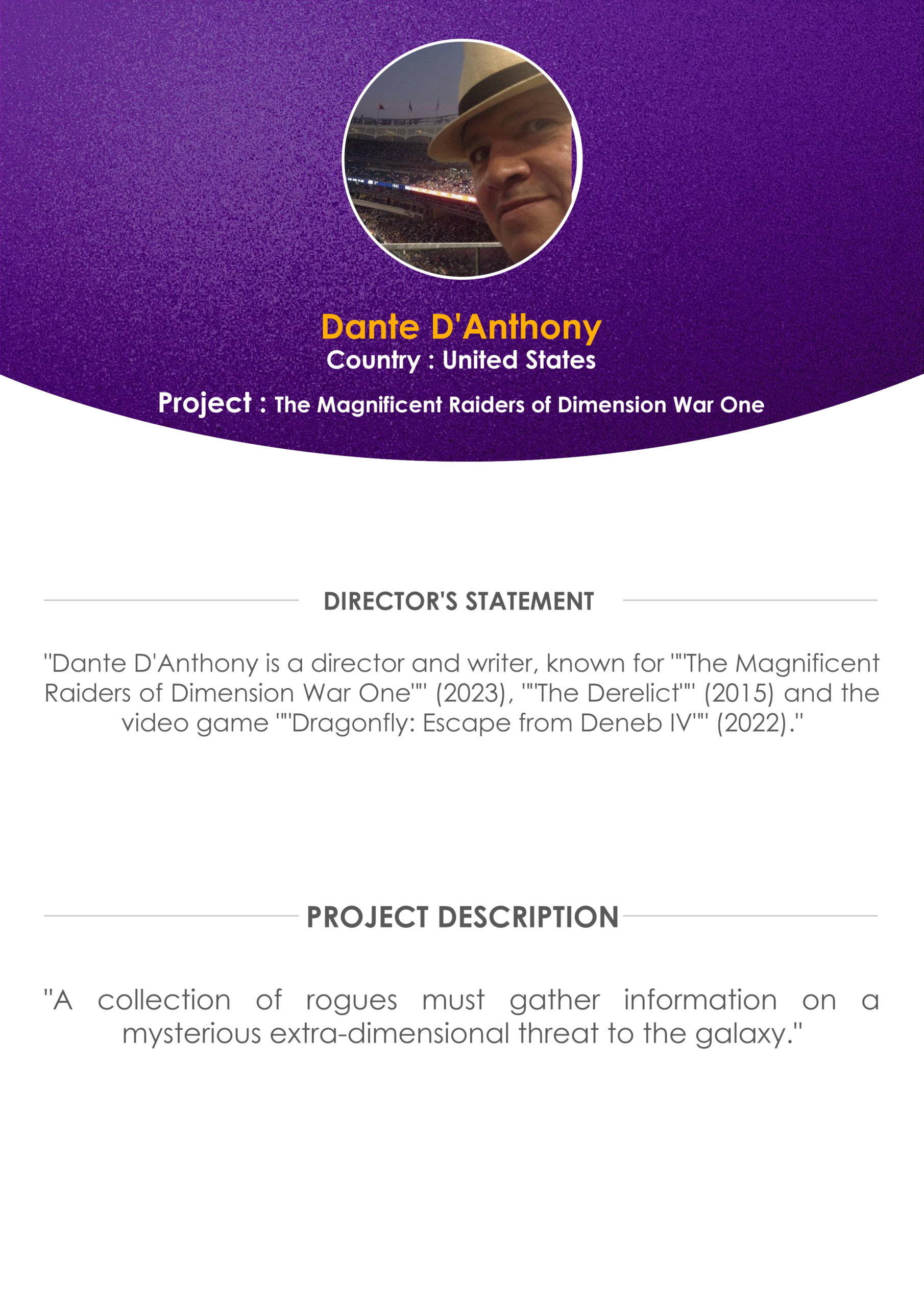 Dante D'Anthony
Country : United States
Project : The Magnificent Raiders of Dimension War One

DIRECTOR'S STATEMENT

"Dante D'Anthony is a director and writer, known for ""The Magnificent Raiders of Dimension War One"" (2023), ""The Derelict"" (2015) and the video game ""Dragonfly: Escape from Deneb IV"" (2022)."

PROJECT DESCRIPTION

"A collection of rogues must gather information on a mysterious extra-dimensional threat to the galaxy."